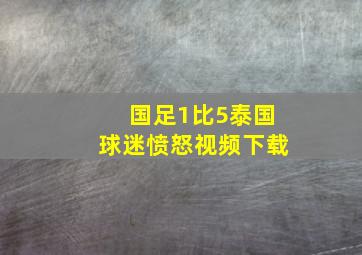 国足1比5泰国
球迷愤怒视频下载